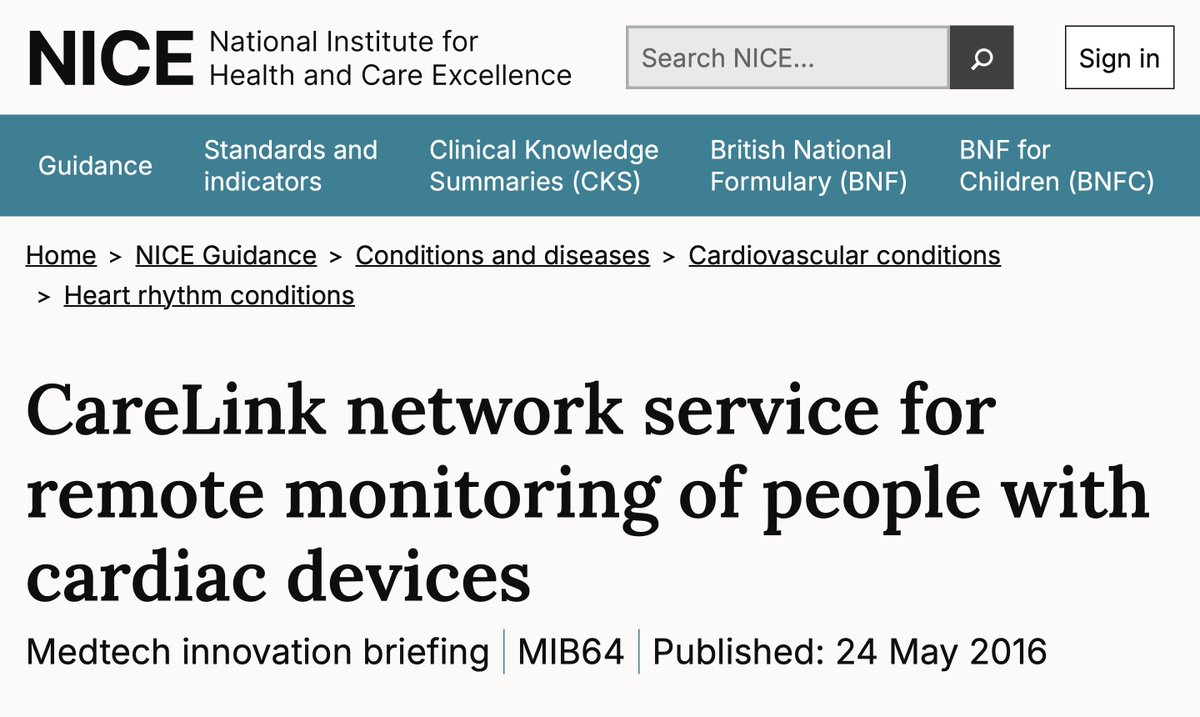 NICE National Institute for Health and Care Excellence

Search NICE...

Sign in

Guidance

Standards and indicators

Clinical Knowledge Summaries (CKS)

British National Formulary (BNF)

BNF for Children (BNFC)

Home > NICE Guidance > Conditions and diseases > Cardiovascular conditions > Heart rhythm conditions

CareLink network service for remote monitoring of people with cardiac devices

Medtech innovation briefing | MIB64 | Published: 24 May 2016